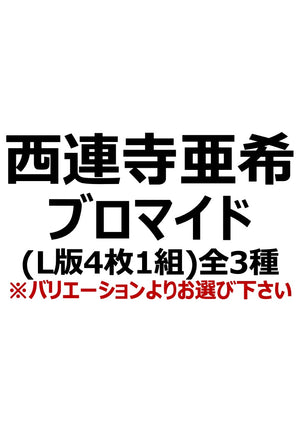 西連寺亜希
ブロマイド
(L版4枚1組)全3種
※バリエーションよりお選び下さい